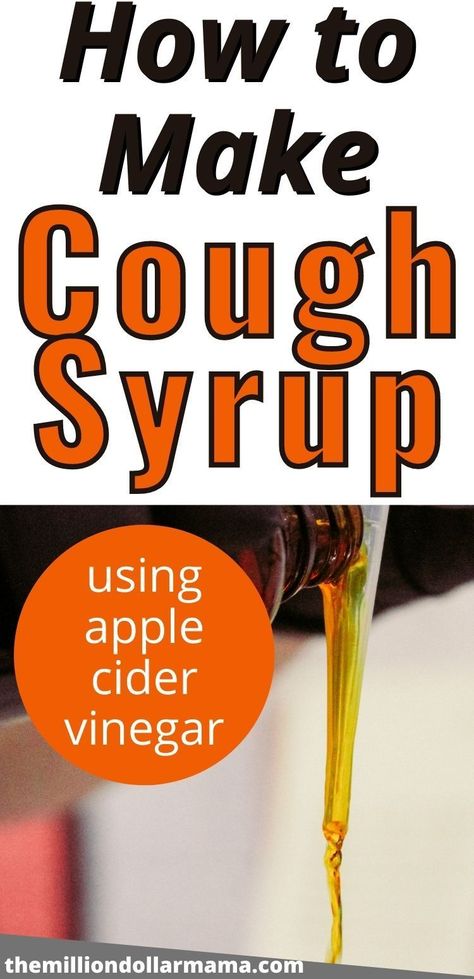 How to Make Cough Syrup

using apple cider vinegar

themilliondollarmama.com